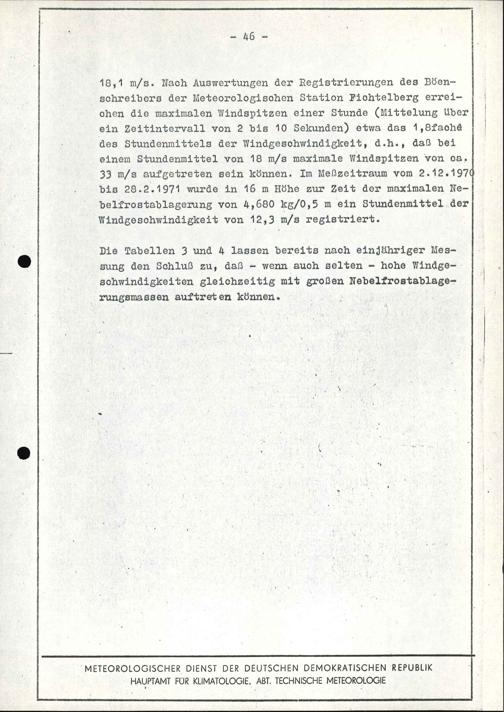 - 46 -

18,1 m/s. Nach Auswertungen der Registrierungen des Böenschreibers der Meteorologischen Station Fichtelberg erreichen die maximalen Windspitzen einer Stunde (Mittelung über ein Zeitintervall von 2 bis 10 Sekunden) etwa das 1,8fache des Stundenmittels der Windgeschwindigkeit, d.h., daß bei einem Stundenmittel von 18 m/s maximale Windspitzen von ca. 33 m/s aufgetreten sein können. Im Meßzeitraum vom 2.12.1970 bis 28.2.1971 wurde in 16 m Höhe zur Zeit der maximalen Nebelfrostablagerung von 4,680 kg/0,5 m ein Stundenmittel der Windgeschwindigkeit von 12,3 m/s registriert.

Die Tabellen 3 und 4 lassen bereits nach einjähriger Messung den Schluß zu, daß - wenn auch selten - hohe Windgeschwindigkeiten gleichzeitig mit großen Nebelfrostablagerungsmassen auftreten können.

METEOROLOGISCHER DIENST DER DEUTSCHEN DEMOKRATISCHEN REPUBLIK
HAUPTAMT FÜR KLIMATOLOGIE, ABT. TECHNISCHE METEOROLOGIE